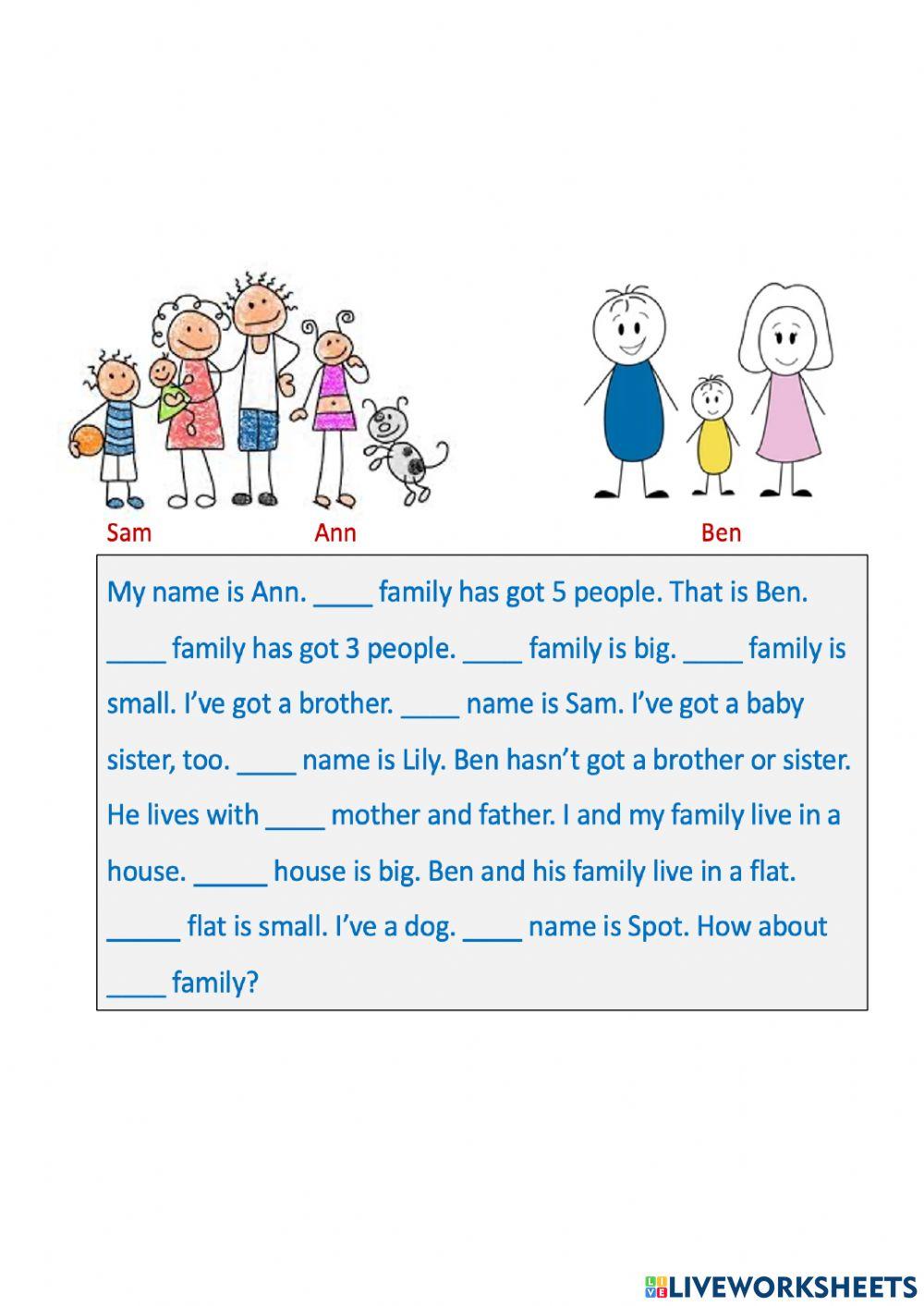 Sam Ann Ben

My name is Ann. ____ family has got 5 people. That is Ben. ____ family has got 3 people. ____ family is big. ____ family is small. I've got a brother. ____ name is Sam. I've got a baby sister, too. ____ name is Lily. Ben hasn't got a brother or sister. He lives with ____ mother and father. I and my family live in a house. _____ house is big. Ben and his family live in a flat. _____ flat is small. I've a dog. ____ name is Spot. How about ____ family?

LIVEWORKSHEETS